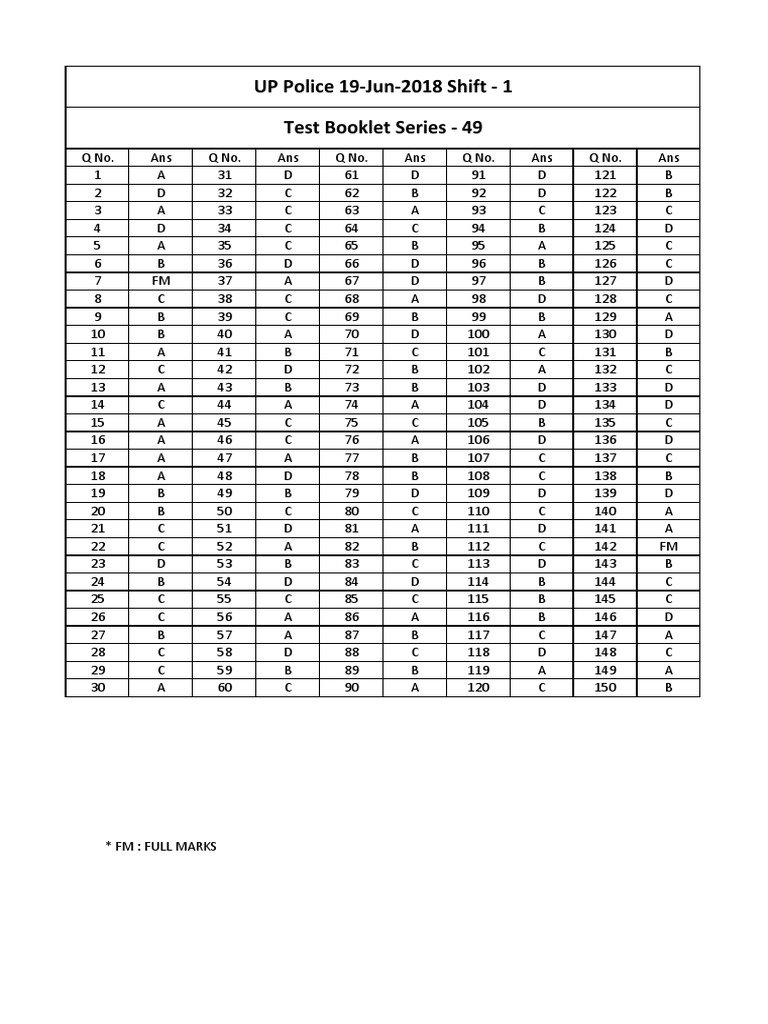 UP Police 19-Jun-2018 Shift - 1

Test Booklet Series - 49

| Q No. | Ans | Q No. | Ans | Q No. | Ans | Q No. | Ans | Q No. | Ans |
|---|---|---|---|---|---|---|---|---|---|
| 1 | A | 31 | D | 61 | D | 91 | D | 121 | B |
| 2 | D | 32 | C | 62 | B | 92 | D | 122 | B |
| 3 | A | 33 | C | 63 | A | 93 | C | 123 | C |
| 4 | D | 34 | C | 64 | C | 94 | B | 124 | D |
| 5 | A | 35 | C | 65 | B | 95 | A | 125 | C |
| 6 | B | 36 | D | 66 | D | 96 | B | 126 | C |
| 7 | FM | 37 | A | 67 | D | 97 | B | 127 | D |
| 8 | C | 38 | C | 68 | A | 98 | D | 128 | C |
| 9 | B | 39 | C | 69 | B | 99 | B | 129 | A |
| 10 | B | 40 | A | 70 | D | 100 | A | 130 | D |
| 11 | A | 41 | B | 71 | C | 101 | C | 131 | B |
| 12 | C | 42 | D | 72 | B | 102 | A | 132 | C |
| 13 | A | 43 | B | 73 | B | 103 | D | 133 | D |
| 14 | C | 44 | A | 74 | A | 104 | D | 134 | D |
| 15 | A | 45 | C | 75 | C | 105 | B | 135 | C |
| 16 | A | 46 | C | 76 | A | 106 | D | 136 | D |
| 17 | A | 47 | A | 77 | B | 107 | C | 137 | C |
| 18 | A | 48 | D | 78 | B | 108 | C | 138 | B |
| 19 | B | 49 | B | 79 | D | 109 | D | 139 | D |
| 20 | B | 50 | C | 80 | C | 110 | C | 140 | A |
| 21 | C | 51 | D | 81 | A | 111 | D | 141 | A |
| 22 | C | 52 | A | 82 | B | 112 | C | 142 | FM |
| 23 | D | 53 | B | 83 | C | 113 | D | 143 | B |
| 24 | B | 54 | D | 84 | D | 114 | B | 144 | C |
| 25 | C | 55 | C | 85 | C | 115 | B | 145 | C |
| 26 | C | 56 | A | 86 | A | 116 | B | 146 | D |
| 27 | B | 57 | A | 87 | B | 117 | C | 147 | A |
| 28 | C | 58 | D | 88 | C | 118 | D | 148 | C |
| 29 | C | 59 | B | 89 | B | 119 | A | 149 | A |
| 30 | A | 60 | C | 90 | A | 120 | C | 150 | B |

* FM : FULL MARKS